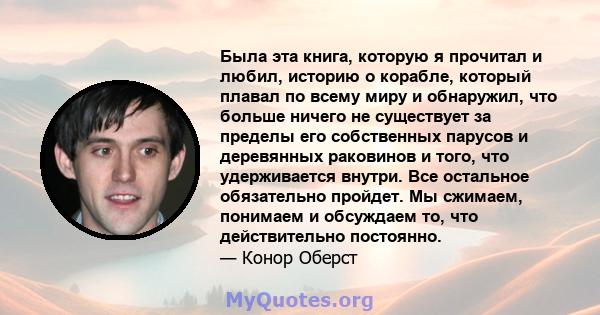 Была эта книга, которую я прочитал и любил, историю о корабле, который плавал по всему миру и обнаружил, что больше ничего не существует за пределы его собственных парусов и деревянных раковинов и того, что удерживается внутри. Все остальное обязательно пройдет. Мы сжимаем, понимаем и обсуждаем то, что действительно постоянно.
— Конор Оберст

MyQuotes.org